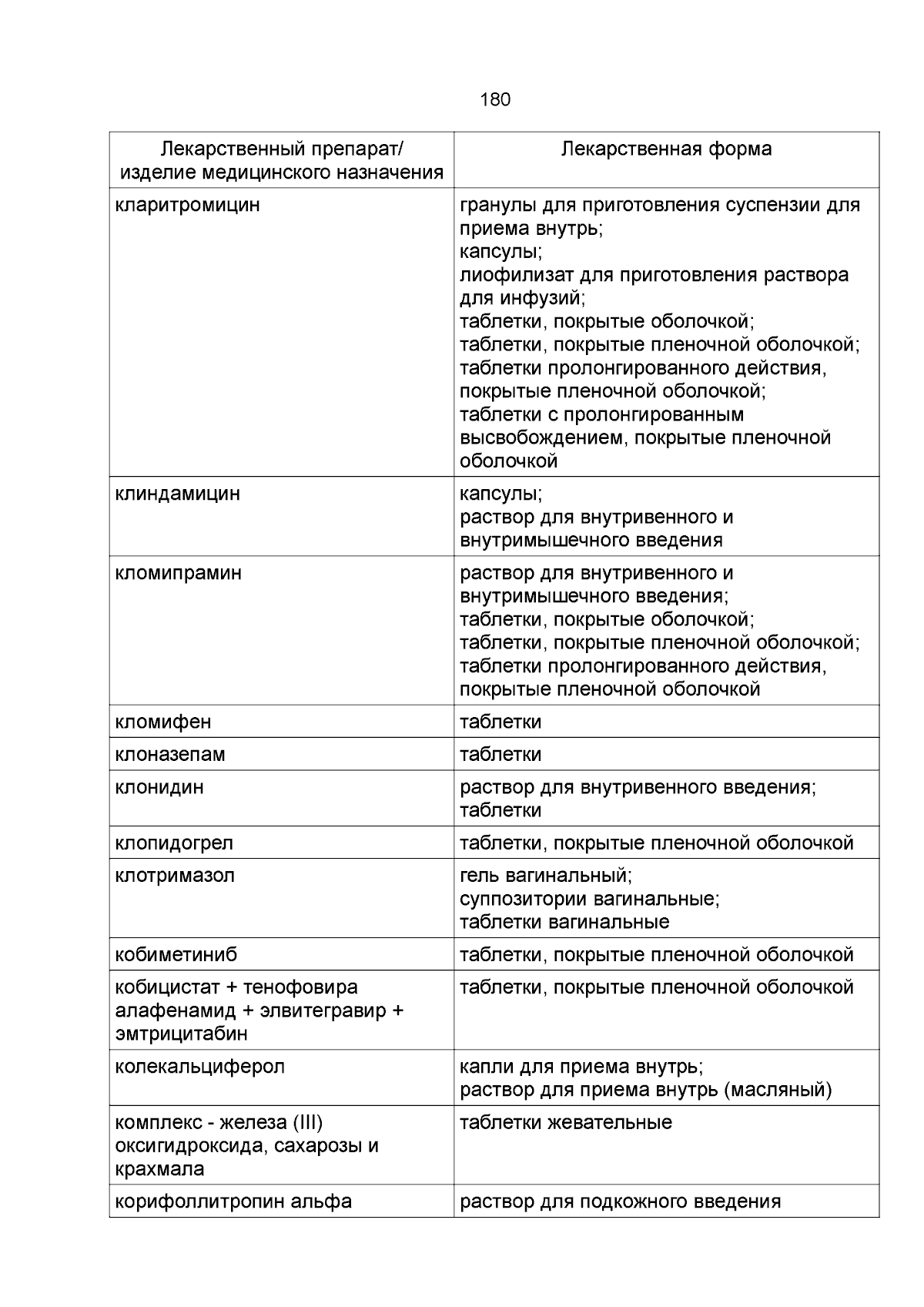 180

| Лекарственный препарат/ изделие медицинского назначения | Лекарственная форма |
|---|---|
| кларитромицин | гранулы для приготовления суспензии для приема внутрь; капсулы; лиофилизат для приготовления раствора для инфузий; таблетки, покрытые оболочкой; таблетки, покрытые пленочной оболочкой; таблетки пролонгированного действия, покрытые пленочной оболочкой; таблетки с пролонгированным высвобождением, покрытые пленочной оболочкой |
| клиндамицин | капсулы; раствор для внутривенного и внутримышечного введения |
| кломипрамин | раствор для внутривенного и внутримышечного введения; таблетки, покрытые оболочкой; таблетки, покрытые пленочной оболочкой; таблетки пролонгированного действия, покрытые пленочной оболочкой |
| кломифен | таблетки |
| клоназепам | таблетки |
| клонидин | раствор для внутривенного введения; таблетки |
| клопидогрел | таблетки, покрытые пленочной оболочкой |
| клотримазол | гель вагинальный; суппозитории вагинальные; таблетки вагинальные |
| кобиметиниб | таблетки, покрытые пленочной оболочкой |
| кобицистат + тенофовира алафенамид + элвитегравир + эмтрицитабин | таблетки, покрытые пленочной оболочкой |
| колекальциферол | капли для приема внутрь; раствор для приема внутрь (масляный) |
| комплекс - железа (III) оксигидроксида, сахарозы и крахмала | таблетки жевательные |
| корифоллитропин альфа | раствор для подкожного введения |